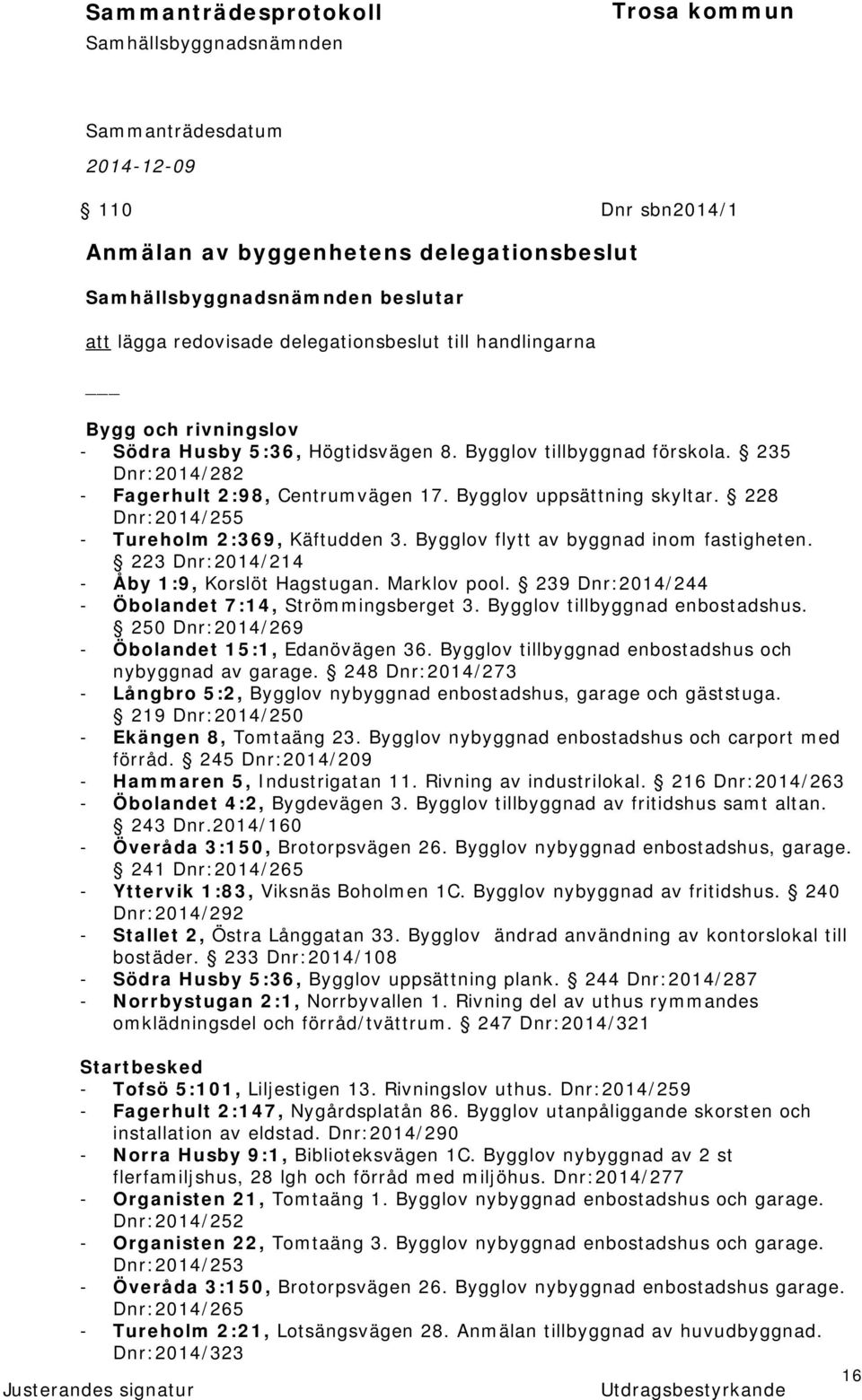 Sammanträdesprotokoll
Samhällsbyggnadsnämnden

Trosa kommun

Sammanträdesdatum
2014-12-09

§ 110 Dnr sbn2014/1

Anmälan av byggenhetens delegationsbeslut

Samhällsbyggnadsnämnden beslutar

att lägga redovisade delegationsbeslut till handlingarna

___

Bygg och rivningslov
- Södra Husby 5:36, Högtidsvägen 8. Bygglov tillbyggnad förskola. § 235 Dnr:2014/282
- Fagerhult 2:98, Centrumvägen 17. Bygglov uppsättning skyltar. § 228 Dnr:2014/255
- Tureholm 2:369, Käftudden 3. Bygglov flytt av byggnad inom fastigheten. § 223 Dnr:2014/214
- Åby 1:9, Korslöt Hagstugan. Marklov pool. § 239 Dnr:2014/244
- Öbolandet 7:14, Strömmingsberget 3. Bygglov tillbyggnad enbostadshus. § 250 Dnr:2014/269
- Öbolandet 15:1, Edanövägen 36. Bygglov tillbyggnad enbostadshus och nybyggnad av garage. § 248 Dnr:2014/273
- Långbro 5:2, Bygglov nybyggnad enbostadshus, garage och gäststuga. § 219 Dnr:2014/250
- Ekängen 8, Tomtaäng 23. Bygglov nybyggnad enbostadshus och carport med förråd. § 245 Dnr:2014/209
- Hammaren 5, Industrigatan 11. Rivning av industrilokal. § 216 Dnr:2014/263
- Öbolandet 4:2, Bygdevägen 3. Bygglov tillbyggnad av fritidshus samt altan. § 243 Dnr.2014/160
- Överåda 3:150, Brotorpsvägen 26. Bygglov nybyggnad enbostadshus, garage. § 241 Dnr:2014/265
- Yttervik 1:83, Viksnäs Boholmen 1C. Bygglov nybyggnad av fritidshus. § 240 Dnr:2014/292
- Stallet 2, Östra Långgatan 33. Bygglov ändrad användning av kontorslokal till bostäder. § 233 Dnr:2014/108
- Södra Husby 5:36, Bygglov uppsättning plank. § 244 Dnr:2014/287
- Norrbystugan 2:1, Norrbyvallen 1. Rivning del av uthus rymmandes omklädningsdel och förråd/tvättrum. § 247 Dnr:2014/321

Startbesked
- Tofsö 5:101, Liljestigen 13. Rivningslov uthus. Dnr:2014/259
- Fagerhult 2:147, Nygårdsplatån 86. Bygglov utanpåliggande skorsten och installation av eldstad. Dnr:2014/290
- Norra Husby 9:1, Biblioteksvägen 1C. Bygglov nybyggnad av 2 st flerfamiljshus, 28 lgh och förråd med miljöhus. Dnr:2014/277
- Organisten 21, Tomtaäng 1. Bygglov nybyggnad enbostadshus och garage. Dnr:2014/252
- Organisten 22, Tomtaäng 3. Bygglov nybyggnad enbostadshus och garage. Dnr:2014/253
- Överåda 3:150, Brotorpsvägen 26. Bygglov nybyggnad enbostadshus garage. Dnr:2014/265
- Tureholm 2:21, Lotsängsvägen 28. Anmälan tillbyggnad av huvudbyggnad. Dnr:2014/323

Justerandes signatur

Utdragsbestyrkande

16